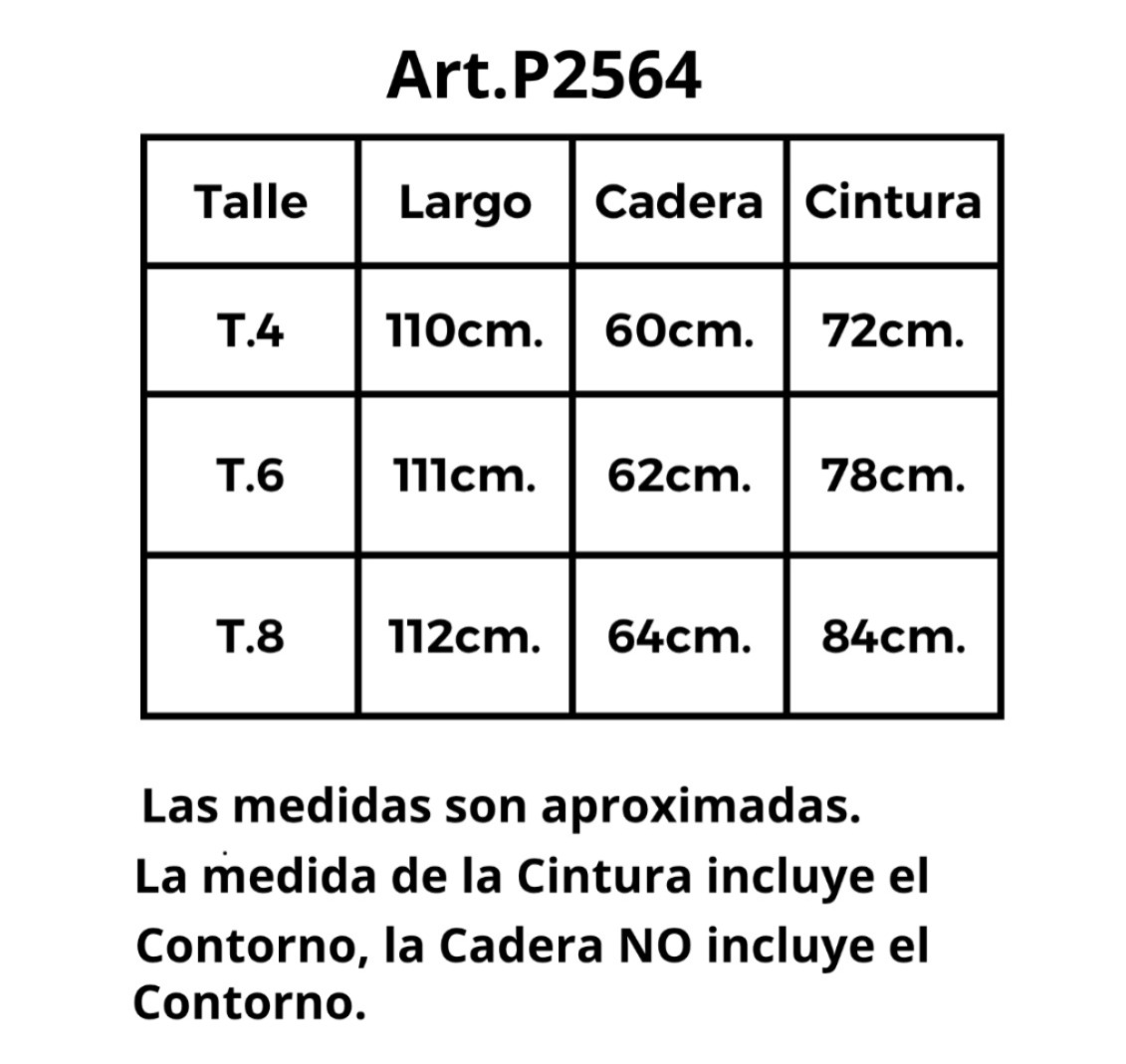 Art.P2564

| Talle | Largo | Cadera | Cintura |
|---|---|---|---|
| T.4 | 110cm. | 60cm. | 72cm. |
| T.6 | 111cm. | 62cm. | 78cm. |
| T.8 | 112cm. | 64cm. | 84cm. |

Las medidas son aproximadas.
La medida de la Cintura incluye el Contorno, la Cadera NO incluye el Contorno.